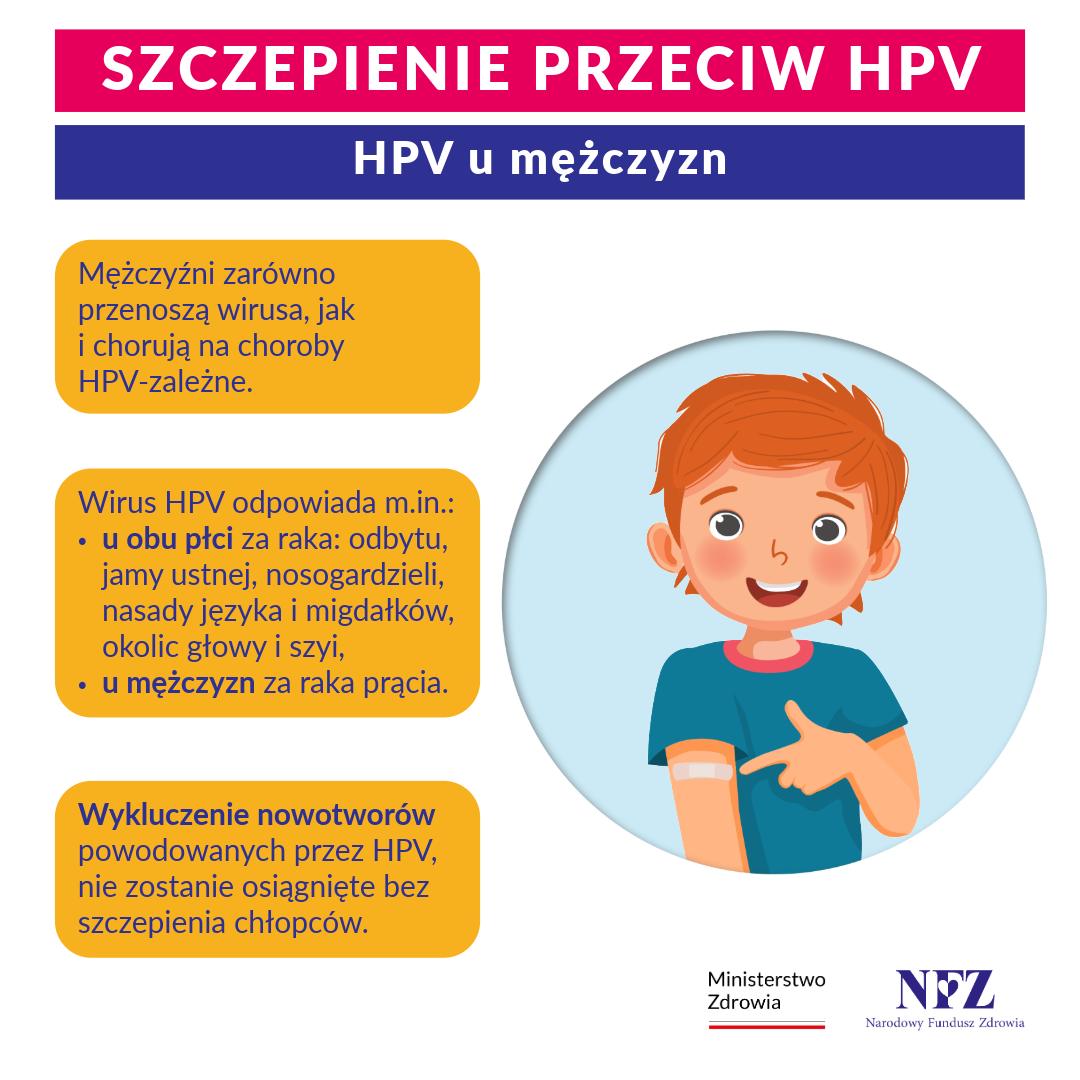 SZCZEPIENIE PRZECIW HPV

HPV u mężczyzn

Mężczyźni zarówno przenoszą wirusa, jak i chorują na choroby HPV-zależne.

Wirus HPV odpowiada m.in.:
• u obu płci za raka: odbytu, jamy ustnej, nosogardzieli, nasady języka i migdałków, okolic głowy i szyi,
• u mężczyzn za raka prącia.

Wykluczenie nowotworów powodowanych przez HPV, nie zostanie osiągnięte bez szczepienia chłopców.

Ministerstwo Zdrowia

NFZ
Narodowy Fundusz Zdrowia